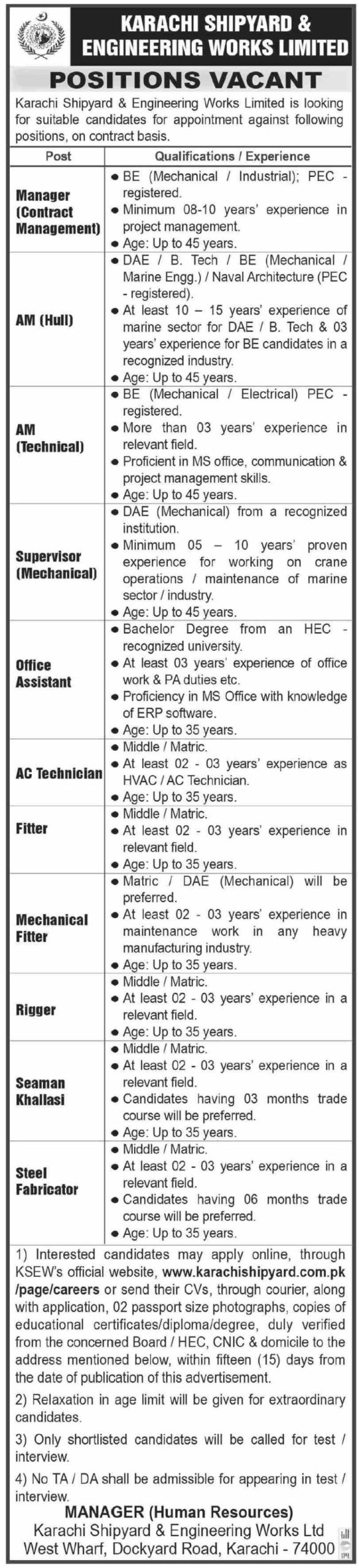 KARACHI SHIPYARD & ENGINEERING WORKS LIMITED

POSITIONS VACANT

Karachi Shipyard & Engineering Works Limited is looking for suitable candidates for appointment against following positions, on contract basis.

| Post | Qualifications / Experience |
|---|---|
| Manager (Contract Management) | • BE (Mechanical / Industrial); PEC - registered. • Minimum 08-10 years' experience in project management. • Age: Up to 45 years. |
| AM (Hull) | • DAE / B. Tech / BE (Mechanical / Marine Engg.) / Naval Architecture (PEC - registered). • At least 10 – 15 years' experience of marine sector for DAE / B. Tech & 03 years' experience for BE candidates in a recognized industry. • Age: Up to 45 years. |
| AM (Technical) | • BE (Mechanical / Electrical) PEC - registered. • More than 03 years' experience in relevant field. • Proficient in MS office, communication & project management skills. • Age: Up to 45 years. |
| Supervisor (Mechanical) | • DAE (Mechanical) from a recognized institution. • Minimum 05 – 10 years' proven experience for working on crane operations / maintenance of marine sector / industry. • Age: Up to 45 years. |
| Office Assistant | • Bachelor Degree from an HEC - recognized university. • At least 03 years' experience of office work & PA duties etc. • Proficiency in MS Office with knowledge of ERP software. • Age: Up to 35 years. |
| AC Technician | • Middle / Matric. • At least 02 - 03 years' experience as HVAC / AC Technician. • Age: Up to 35 years. |
| Fitter | • Middle / Matric. • At least 02 - 03 years' experience in relevant field. • Age: Up to 35 years. |
| Mechanical Fitter | • Matric / DAE (Mechanical) will be preferred. • At least 02 - 03 years' experience in maintenance work in any heavy manufacturing industry. • Age: Up to 35 years. |
| Rigger | • Middle / Matric. • At least 02 - 03 years' experience in a relevant field. • Age: Up to 35 years. |
| Seaman Khallasi | • Middle / Matric. • At least 02 - 03 years' experience in a relevant field. • Candidates having 03 months trade course will be preferred. • Age: Up to 35 years. |
| Steel Fabricator | • Middle / Matric. • At least 02 - 03 years' experience in a relevant field. • Candidates having 06 months trade course will be preferred. • Age: Up to 35 years. |

1) Interested candidates may apply online, through KSEW's official website, www.karachishipyard.com.pk /page/careers or send their CVs, through courier, along with application, 02 passport size photographs, copies of educational certificates/diploma/degree, duly verified from the concerned Board / HEC, CNIC & domicile to the address mentioned below, within fifteen (15) days from the date of publication of this advertisement.

2) Relaxation in age limit will be given for extraordinary candidates.

3) Only shortlisted candidates will be called for test / interview.

4) No TA / DA shall be admissible for appearing in test / interview.

MANAGER (Human Resources)
Karachi Shipyard & Engineering Works Ltd
West Wharf, Dockyard Road, Karachi - 74000